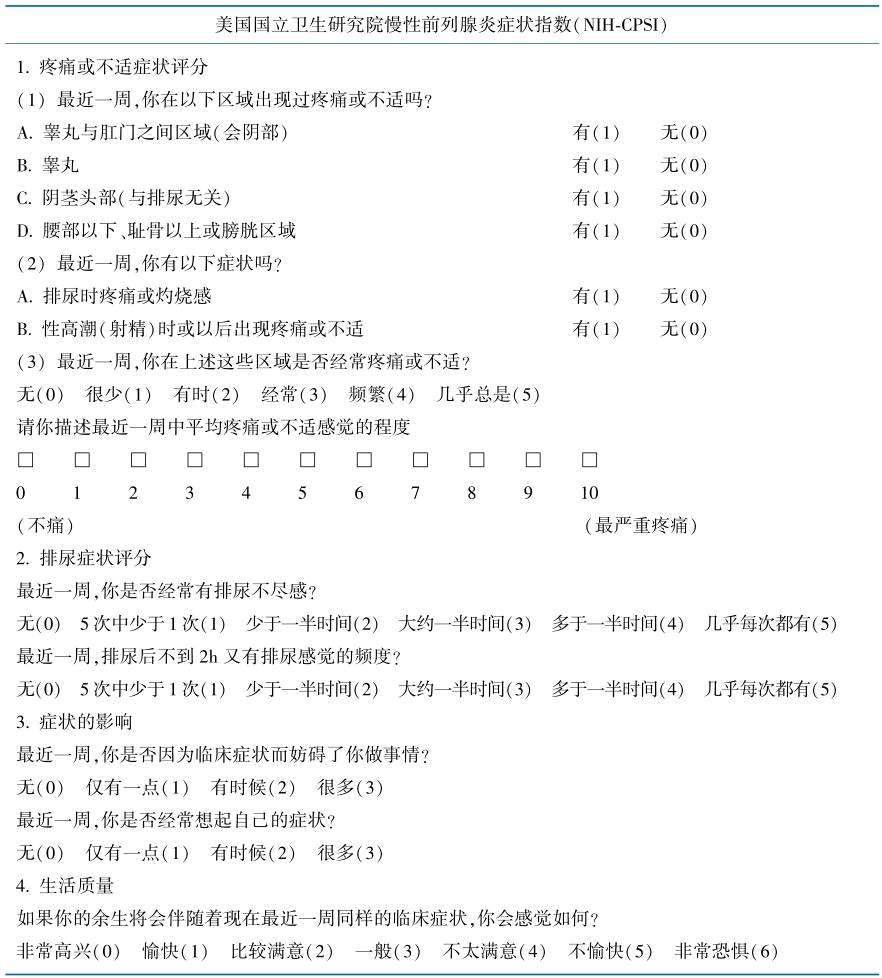 美国国立卫生研究院慢性前列腺炎症状指数(NIH-CPSI)

1. 疼痛或不适症状评分

(1) 最近一周,你在以下区域出现过疼痛或不适吗?

A. 睾丸与肛门之间区域(会阴部) 有(1) 无(0)

B. 睾丸 有(1) 无(0)

C. 阴茎头部(与排尿无关) 有(1) 无(0)

D. 腰部以下、耻骨以上或膀胱区域 有(1) 无(0)

(2) 最近一周,你有以下症状吗?

A. 排尿时疼痛或灼烧感 有(1) 无(0)

B. 性高潮(射精)时或以后出现疼痛或不适 有(1) 无(0)

(3) 最近一周,你在上述这些区域是否经常疼痛或不适?

无(0) 很少(1) 有时(2) 经常(3) 频繁(4) 几乎总是(5)

请你描述最近一周中平均疼痛或不适感觉的程度

□ □ □ □ □ □ □ □ □ □ □

0 1 2 3 4 5 6 7 8 9 10

(不痛) (最严重疼痛)

2. 排尿症状评分

最近一周,你是否经常有排尿不尽感?

无(0) 5次中少于1次(1) 少于一半时间(2) 大约一半时间(3) 多于一半时间(4) 几乎每次都有(5)

最近一周,排尿后不到2h又有排尿感觉的频度?

无(0) 5次中少于1次(1) 少于一半时间(2) 大约一半时间(3) 多于一半时间(4) 几乎每次都有(5)

3. 症状的影响

最近一周,你是否因为临床症状而妨碍了你做事情?

无(0) 仅有一点(1) 有时候(2) 很多(3)

最近一周,你是否经常想起自己的症状?

无(0) 仅有一点(1) 有时候(2) 很多(3)

4. 生活质量

如果你的余生将会伴随着现在最近一周同样的临床症状,你会感觉如何?

非常高兴(0) 愉快(1) 比较满意(2) 一般(3) 不太满意(4) 不愉快(5) 非常恐惧(6)